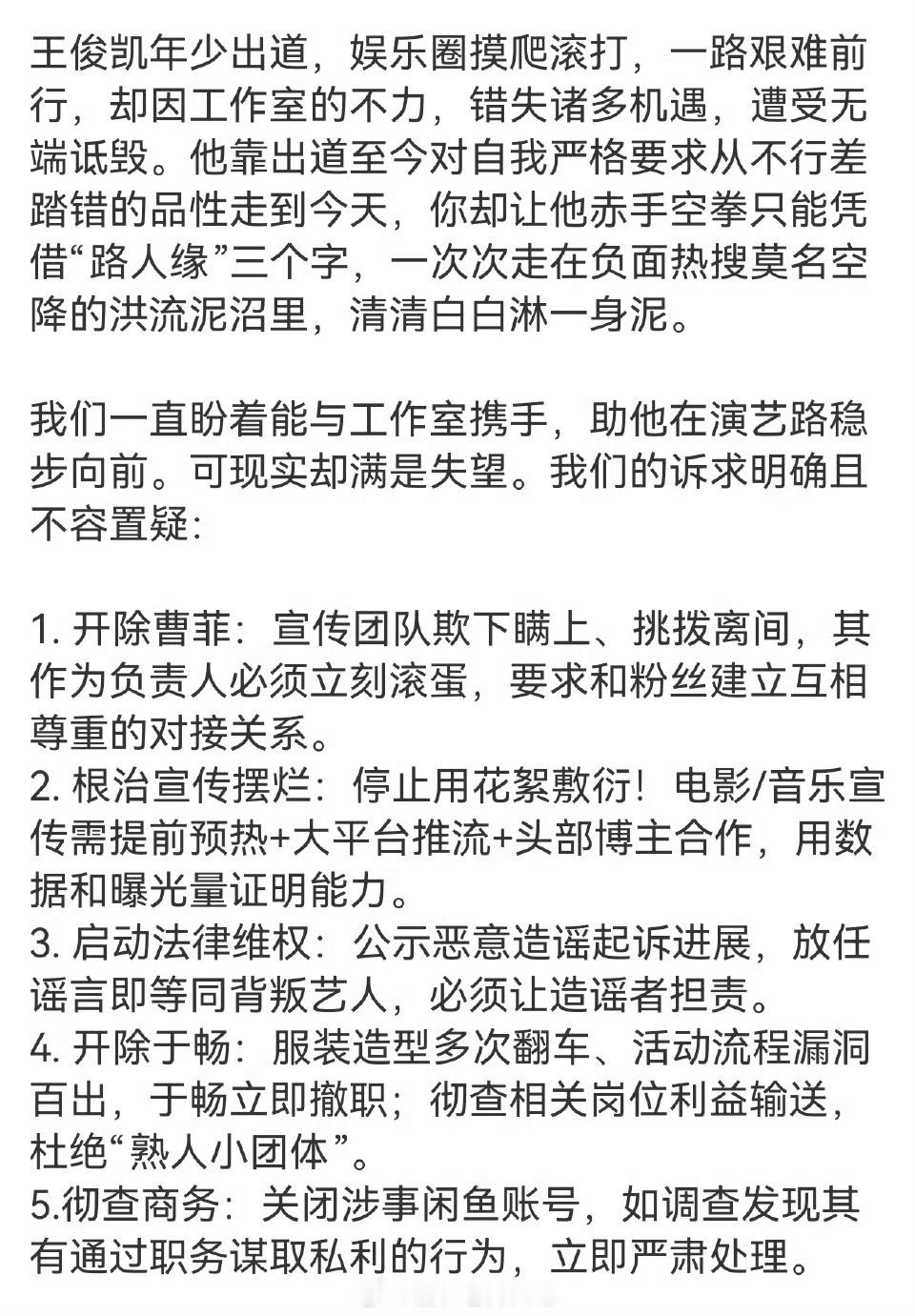 王俊凯年少出道，娱乐圈摸爬滚打，一路艰难前行，却因工作室的不力，错失诸多机遇，遭受无端诋毁。他靠出道至今对自我严格要求从不行差踏错的品性走到今天，你却让他赤手空拳只能凭借“路人缘”三个字，一次次走在负面热搜莫名空降的洪流泥沼里，清清白白淋一身泥。

我们一直盼着能与工作室携手，助他在演艺路稳步向前。可现实却满是失望。我们的诉求明确且不容置疑:

1. 开除曹菲：宣传团队欺下瞒上、挑拨离间，其作为负责人必须立刻滚蛋，要求和粉丝建立互相尊重的对接关系。
2. 根治宣传摆烂：停止用花絮敷衍！电影/音乐宣传需提前预热+大平台推流+头部博主合作，用数据和曝光量证明能力。
3. 启动法律维权：公示恶意造谣起诉进展，放任谣言即等同背叛艺人，必须让造谣者担责。
4. 开除于畅：服装造型多次翻车、活动流程漏洞百出，于畅立即撤职；彻查相关岗位利益输送，杜绝“熟人小团体”。
5.彻查商务：关闭涉事闲鱼账号，如调查发现其有通过职务谋取私利的行为，立即严肃处理。